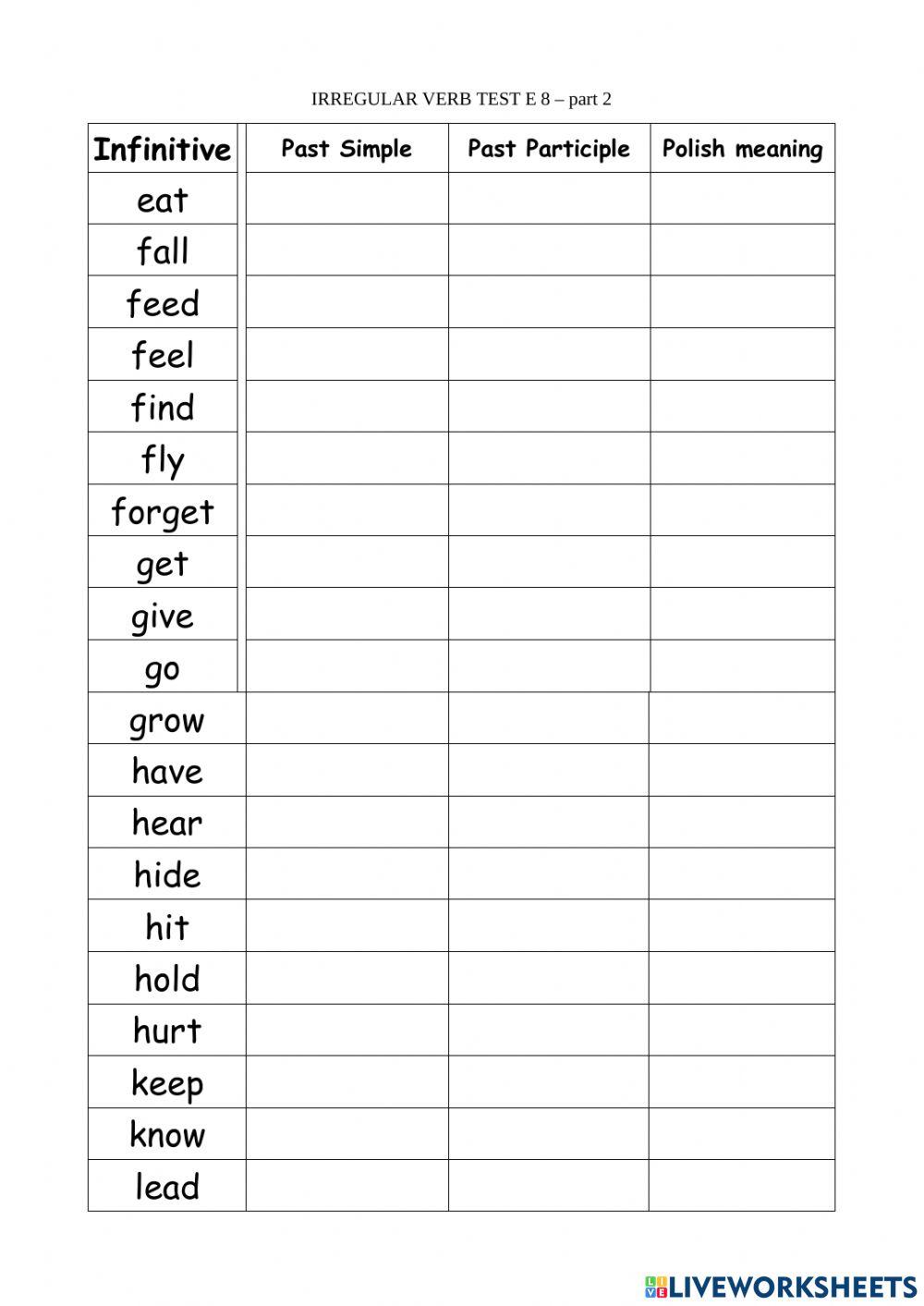 IRREGULAR VERB TEST E 8 – part 2

| Infinitive | Past Simple | Past Participle | Polish meaning |
|---|---|---|---|
| eat | | | |
| fall | | | |
| feed | | | |
| feel | | | |
| find | | | |
| fly | | | |
| forget | | | |
| get | | | |
| give | | | |
| go | | | |
| grow | | | |
| have | | | |
| hear | | | |
| hide | | | |
| hit | | | |
| hold | | | |
| hurt | | | |
| keep | | | |
| know | | | |
| lead | | | |

LIVEWORKSHEETS